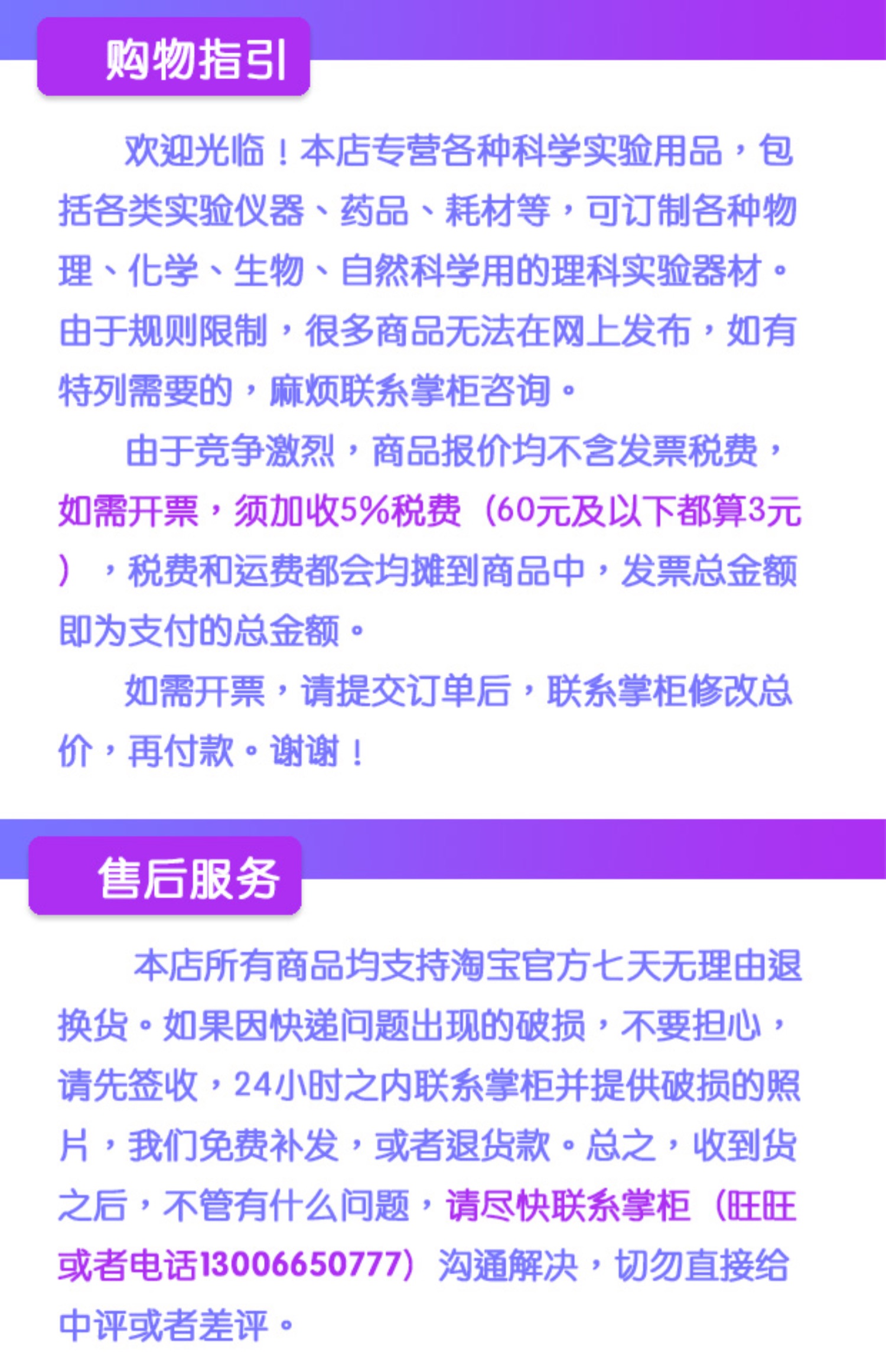 购物指引

欢迎光临！本店专营各种科学实验用品，包括各类实验仪器、药品、耗材等，可订制各种物理、化学、生物、自然科学用的理科实验器材。由于规则限制，很多商品无法在网上发布，如有特列需要的，麻烦联系掌柜咨询。

由于竞争激烈，商品报价均不含发票税费，如需开票，须加收5%税费（60元及以下都算3元），税费和运费都会均摊到商品中，发票总金额即为支付的总金额。

如需开票，请提交订单后，联系掌柜修改总价，再付款。谢谢！

售后服务

本店所有商品均支持淘宝官方七天无理由退换货。如果因快递问题出现的破损，不要担心，请先签收，24小时之内联系掌柜并提供破损的照片，我们免费补发，或者退货款。总之，收到货之后，不管有什么问题，请尽快联系掌柜（旺旺或者电话13006650777）沟通解决，切勿直接给中评或者差评。